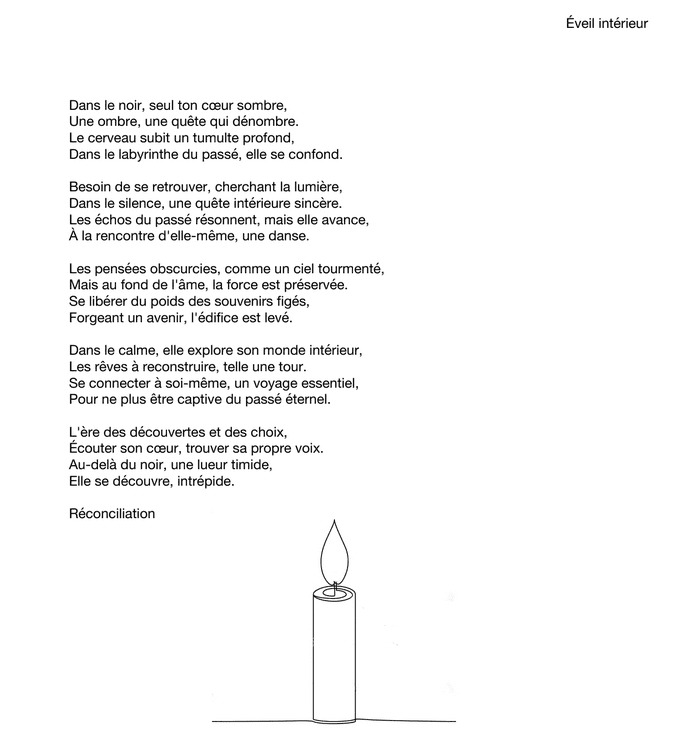 Éveil intérieur

Dans le noir, seul ton cœur sombre,
Une ombre, une quête qui dénombre.
Le cerveau subit un tumulte profond,
Dans le labyrinthe du passé, elle se confond.

Besoin de se retrouver, cherchant la lumière,
Dans le silence, une quête intérieure sincère.
Les échos du passé résonnent, mais elle avance,
À la rencontre d'elle-même, une danse.

Les pensées obscurcies, comme un ciel tourmenté,
Mais au fond de l'âme, la force est préservée.
Se libérer du poids des souvenirs figés,
Forgeant un avenir, l'édifice est levé.

Dans le calme, elle explore son monde intérieur,
Les rêves à reconstruire, telle une tour.
Se connecter à soi-même, un voyage essentiel,
Pour ne plus être captive du passé éternel.

L'ère des découvertes et des choix,
Écouter son cœur, trouver sa propre voix.
Au-delà du noir, une lueur timide,
Elle se découvre, intrépide.

Réconciliation